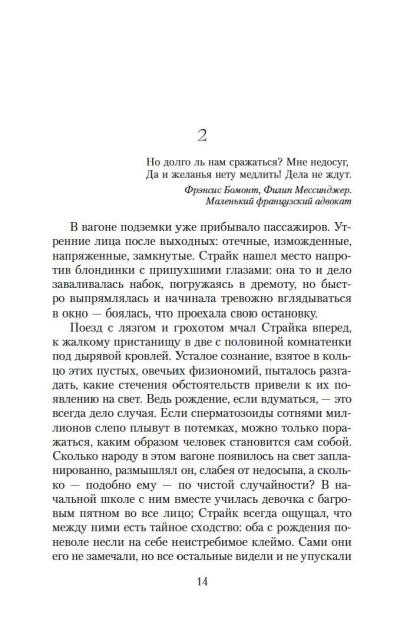 2

Но долго ль нам сражаться? Мне недосуг,
Да и желанья нету медлить! Дела не ждут.

Фрэнсис Бомонт, Филип Мессинджер.
Маленький французский адвокат

В вагоне подземки уже прибывало пассажиров. Утренние лица после выходных: отечные, изможденные, напряженные, замкнутые. Страйк нашел место напротив блондинки с припухшими глазами: она то и дело заваливалась набок, погружаясь в дремоту, но быстро выпрямлялась и начинала тревожно вглядываться в окно — боялась, что проехала свою остановку.

Поезд с лязгом и грохотом мчал Страйка вперед, к жалкому пристанищу в две с половиной комнатенки под дырявой кровлей. Усталое сознание, взятое в кольцо этих пустых, овечьих физиономий, пыталось разгадать, какие стечения обстоятельств привели к их появлению на свет. Ведь рождение, если вдуматься, — это всегда дело случая. Если сперматозоиды сотнями миллионов слепо плывут в потемках, можно только поражаться, каким образом человек становится сам собой. Сколько народу в этом вагоне появилось на свет запланированно, размышлял он, слабея от недосыпа, а сколько — подобно ему — по чистой случайности? В начальной школе с ним вместе училась девочка с багровым пятном во все лицо; Страйк всегда ощущал, что между ними есть тайное сходство: оба с рождения поневоле несли на себе неистребимое клеймо. Сами они его не замечали, но все остальные видели и не упускали

14